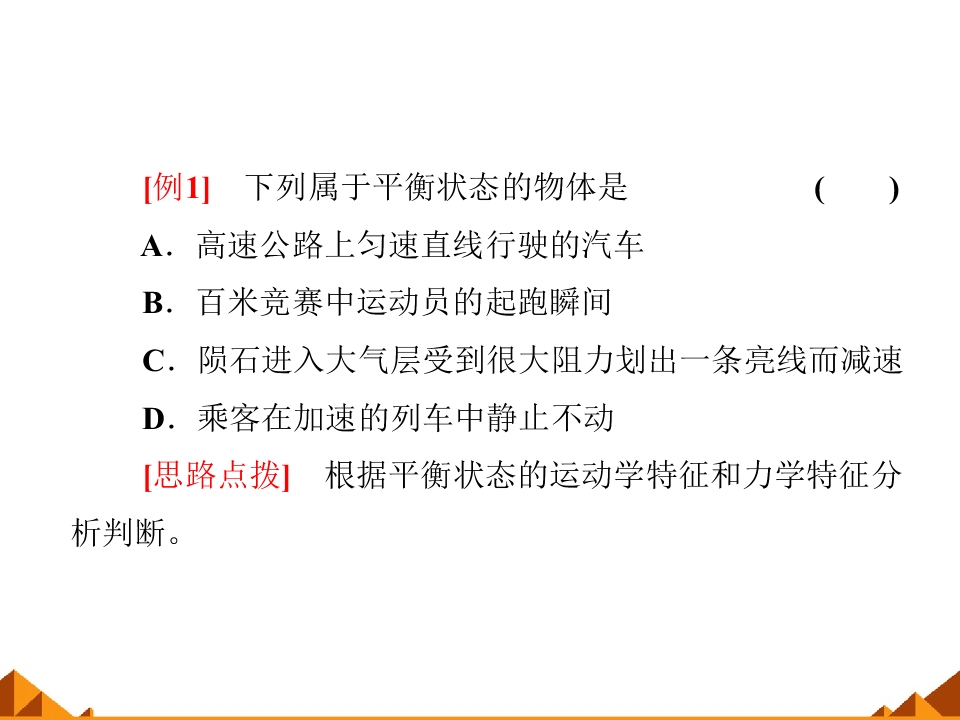 [例1] 下列属于平衡状态的物体是 ( )

A.高速公路上匀速直线行驶的汽车

B.百米竞赛中运动员的起跑瞬间

C.陨石进入大气层受到很大阻力划出一条亮线而减速

D.乘客在加速的列车中静止不动

[思路点拨] 根据平衡状态的运动学特征和力学特征分析判断。